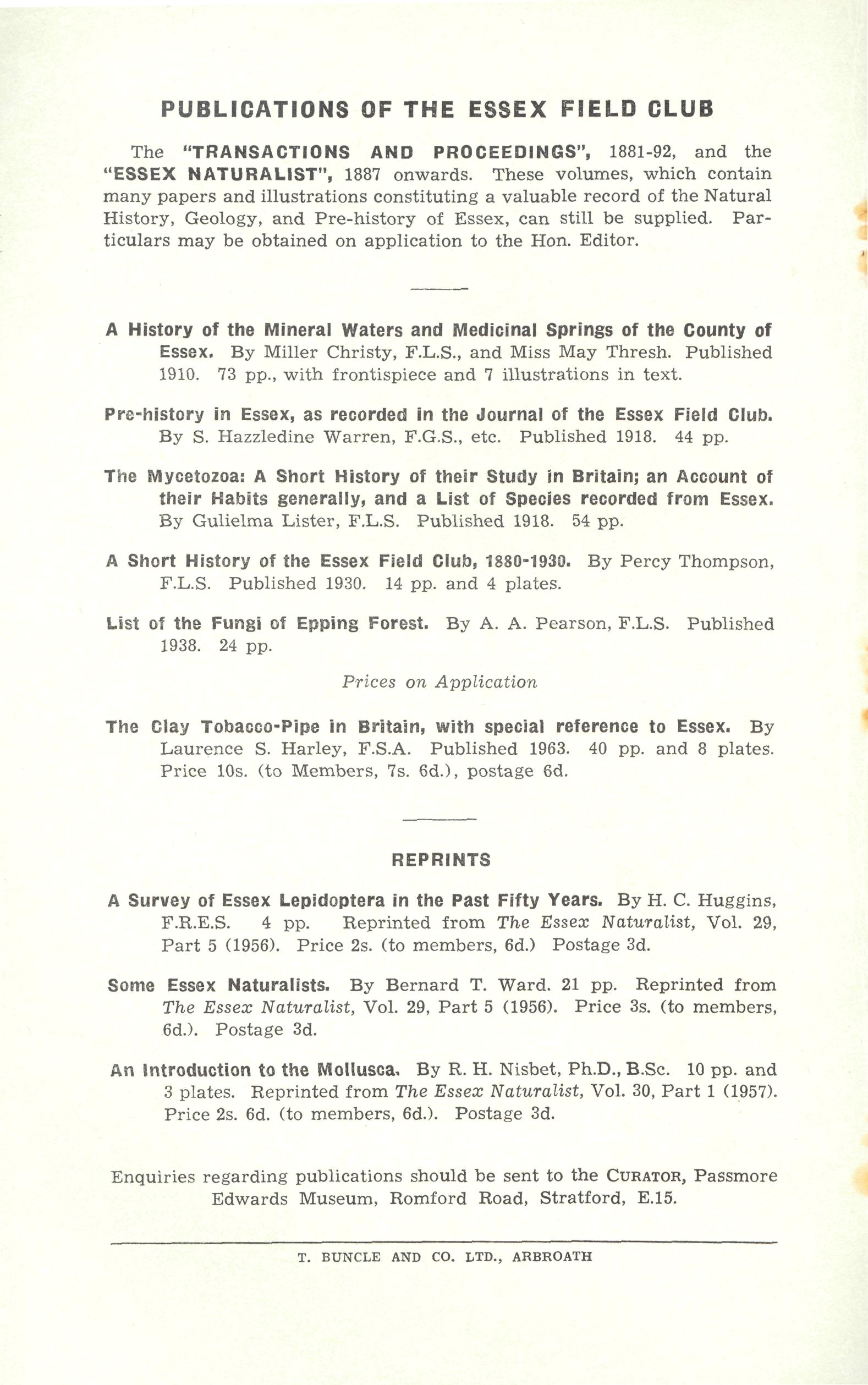 PUBLICATIONS OF THE ESSEX FIELD CLUB

The "TRANSACTIONS AND PROCEEDINGS", 1881-92, and the "ESSEX NATURALIST", 1887 onwards. These volumes, which contain many papers and illustrations constituting a valuable record of the Natural History, Geology, and Pre-history of Essex, can still be supplied. Particulars may be obtained on application to the Hon. Editor.

A History of the Mineral Waters and Medicinal Springs of the County of Essex. By Miller Christy, F.L.S., and Miss May Thresh. Published 1910. 73 pp., with frontispiece and 7 illustrations in text.

Pre-history in Essex, as recorded in the Journal of the Essex Field Club. By S. Hazzledine Warren, F.G.S., etc. Published 1918. 44 pp.

The Mycetozoa: A Short History of their Study in Britain; an Account of their Habits generally, and a List of Species recorded from Essex. By Gulielma Lister, F.L.S. Published 1918. 54 pp.

A Short History of the Essex Field Club, 1880-1930. By Percy Thompson, F.L.S. Published 1930. 14 pp. and 4 plates.

List of the Fungi of Epping Forest. By A. A. Pearson, F.L.S. Published 1938. 24 pp.

Prices on Application

The Clay Tobacco-Pipe in Britain, with special reference to Essex. By Laurence S. Harley, F.S.A. Published 1963. 40 pp. and 8 plates. Price 10s. (to Members, 7s. 6d.), postage 6d.

REPRINTS

A Survey of Essex Lepidoptera in the Past Fifty Years. By H. C. Huggins, F.R.E.S. 4 pp. Reprinted from The Essex Naturalist, Vol. 29, Part 5 (1956). Price 2s. (to members, 6d.) Postage 3d.

Some Essex Naturalists. By Bernard T. Ward. 21 pp. Reprinted from The Essex Naturalist, Vol. 29, Part 5 (1956). Price 3s. (to members, 6d.). Postage 3d.

An Introduction to the Mollusca. By R. H. Nisbet, Ph.D., B.Sc. 10 pp. and 3 plates. Reprinted from The Essex Naturalist, Vol. 30, Part 1 (1957). Price 2s. 6d. (to members, 6d.). Postage 3d.

Enquiries regarding publications should be sent to the CURATOR, Passmore Edwards Museum, Romford Road, Stratford, E.15.

T. BUNCLE AND CO. LTD., ARBROATH